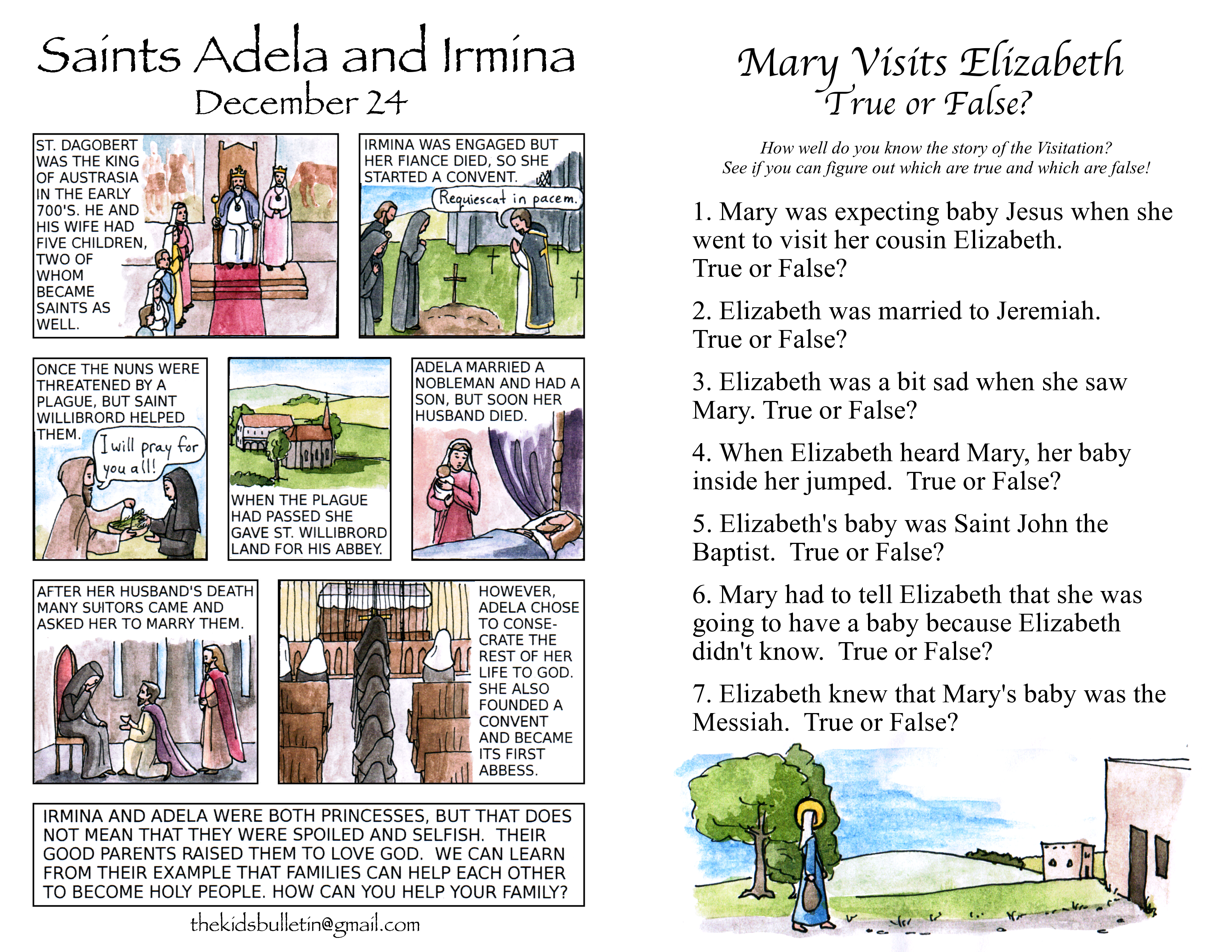 Saints Adela and Irmina
December 24

ST. DAGOBERT WAS THE KING OF AUSTRASIA IN THE EARLY 700'S. HE AND HIS WIFE HAD FIVE CHILDREN, TWO OF WHOM BECAME SAINTS AS WELL.

IRMINA WAS ENGAGED BUT HER FIANCE DIED, SO SHE STARTED A CONVENT.

Requiescat in pacem.

ONCE THE NUNS WERE THREATENED BY A PLAGUE, BUT SAINT WILLIBRORD HELPED THEM.

I will pray for you all!

WHEN THE PLAGUE HAD PASSED SHE GAVE ST. WILLIBRORD LAND FOR HIS ABBEY.

ADELA MARRIED A NOBLEMAN AND HAD A SON, BUT SOON HER HUSBAND DIED.

AFTER HER HUSBAND'S DEATH MANY SUITORS CAME AND ASKED HER TO MARRY THEM.

HOWEVER, ADELA CHOSE TO CONSECRATE THE REST OF HER LIFE TO GOD. SHE ALSO FOUNDED A CONVENT AND BECAME ITS FIRST ABBESS.

IRMINA AND ADELA WERE BOTH PRINCESSES, BUT THAT DOES NOT MEAN THAT THEY WERE SPOILED AND SELFISH. THEIR GOOD PARENTS RAISED THEM TO LOVE GOD. WE CAN LEARN FROM THEIR EXAMPLE THAT FAMILIES CAN HELP EACH OTHER TO BECOME HOLY PEOPLE. HOW CAN YOU HELP YOUR FAMILY?

thekidsbulletin@gmail.com

Mary Visits Elizabeth
True or False?

How well do you know the story of the Visitation?
See if you can figure out which are true and which are false!

1. Mary was expecting baby Jesus when she went to visit her cousin Elizabeth. True or False?

2. Elizabeth was married to Jeremiah. True or False?

3. Elizabeth was a bit sad when she saw Mary. True or False?

4. When Elizabeth heard Mary, her baby inside her jumped. True or False?

5. Elizabeth's baby was Saint John the Baptist. True or False?

6. Mary had to tell Elizabeth that she was going to have a baby because Elizabeth didn't know. True or False?

7. Elizabeth knew that Mary's baby was the Messiah. True or False?